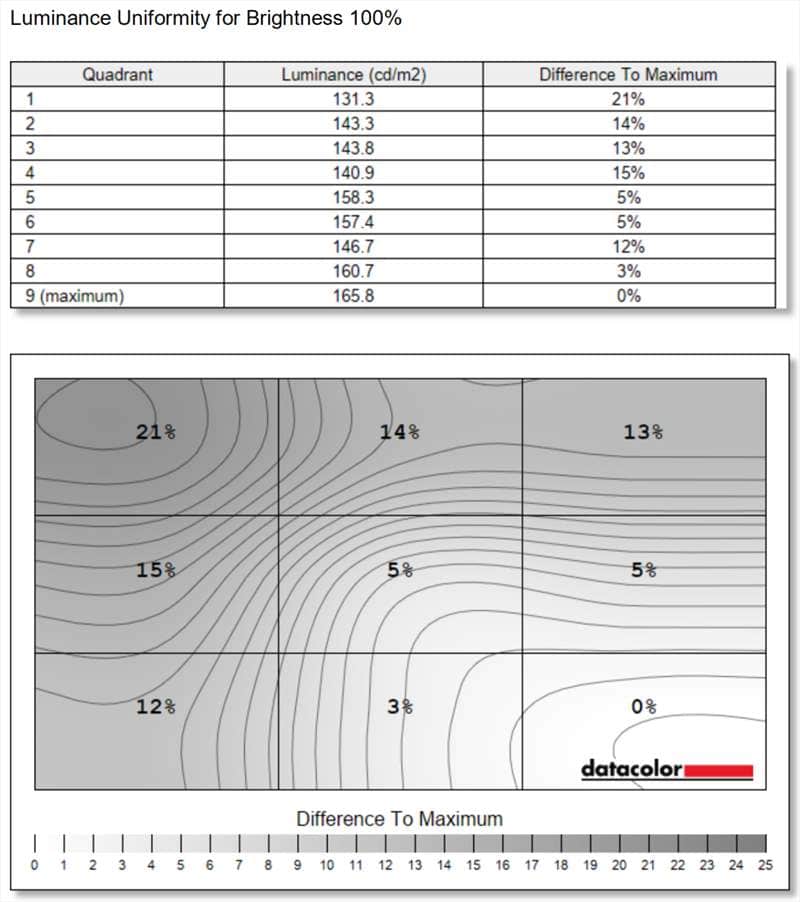 Luminance Uniformity for Brightness 100%

| Quadrant | Luminance (cd/m2) | Difference To Maximum |
|---|---|---|
| 1 | 131.3 | 21% |
| 2 | 143.3 | 14% |
| 3 | 143.8 | 13% |
| 4 | 140.9 | 15% |
| 5 | 158.3 | 5% |
| 6 | 157.4 | 5% |
| 7 | 146.7 | 12% |
| 8 | 160.7 | 3% |
| 9 (maximum) | 165.8 | 0% |

21%
14%
13%
15%
5%
5%
12%
3%
0%

datacolor

Difference To Maximum

0 1 2 3 4 5 6 7 8 9 10 11 12 13 14 15 16 17 18 19 20 21 22 23 24 25